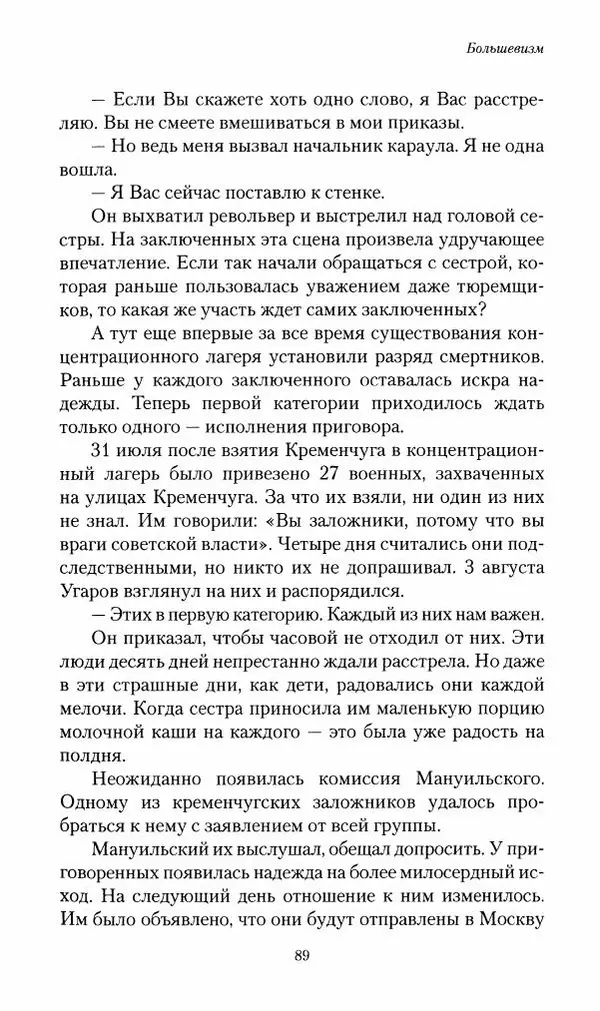 Большевизм

— Если Вы скажете хоть одно слово, я Вас расстреляю. Вы не смеете вмешиваться в мои приказы.

— Но ведь меня вызвал начальник караула. Я не одна вошла.

— Я Вас сейчас поставлю к стенке.

Он выхватил револьвер и выстрелил над головой сестры. На заключенных эта сцена произвела удручающее впечатление. Если так начали обращаться с сестрой, которая раньше пользовалась уважением даже тюремщиков, то какая же участь ждет самих заключенных?

А тут еще впервые за все время существования концентрационного лагеря установили разряд смертников. Раньше у каждого заключенного оставалась искра надежды. Теперь первой категории приходилось ждать только одного — исполнения приговора.

31 июля после взятия Кременчуга в концентрационный лагерь было привезено 27 военных, захваченных на улицах Кременчуга. За что их взяли, ни один из них не знал. Им говорили: «Вы заложники, потому что вы враги советской власти». Четыре дня считались они подследственными, но никто их не допрашивал. 3 августа Угаров взглянул на них и распорядился.

— Этих в первую категорию. Каждый из них нам важен.

Он приказал, чтобы часовой не отходил от них. Эти люди десять дней непрестанно ждали расстрела. Но даже в эти страшные дни, как дети, радовались они каждой мелочи. Когда сестра приносила им маленькую порцию молочной каши на каждого — это была уже радость на полдня.

Неожиданно появилась комиссия Мануильского. Одному из кременчугских заложников удалось пробраться к нему с заявлением от всей группы.

Мануильский их выслушал, обещал допросить. У приговоренных появилась надежда на более милосердный исход. На следующий день отношение к ним изменилось. Им было объявлено, что они будут отправлены в Москву

89